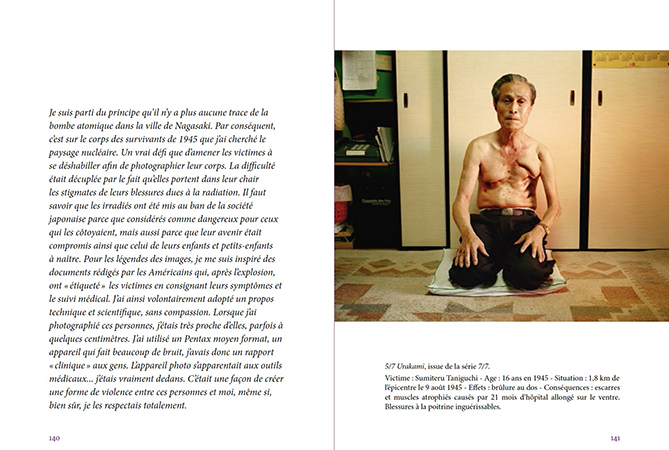 Je suis parti du principe qu'il n'y a plus aucune trace de la bombe atomique dans la ville de Nagasaki. Par conséquent, c'est sur le corps des survivants de 1945 que j'ai cherché le paysage nucléaire. Un vrai défi que d'amener les victimes à se déshabiller afin de photographier leur corps. La difficulté était décuplée par le fait qu'elles portent dans leur chair les stigmates de leurs blessures dues à la radiation. Il faut savoir que les irradiés ont été mis au ban de la société japonaise parce que considérés comme dangereux pour ceux qui les côtoyaient, mais aussi parce que leur avenir était compromis ainsi que celui de leurs enfants et petits-enfants à naître. Pour les légendes des images, je me suis inspiré des documents rédigés par les Américains qui, après l'explosion, ont « étiqueté » les victimes en consignant leurs symptômes et le suivi médical. J'ai ainsi volontairement adopté un propos technique et scientifique, sans compassion. Lorsque j'ai photographié ces personnes, j'étais très proche d'elles, parfois à quelques centimètres. J'ai utilisé un Pentax moyen format, un appareil qui fait beaucoup de bruit, j'avais donc un rapport « clinique » aux gens. L'appareil photo s'apparentait aux outils médicaux... j'étais vraiment dedans. C'était une façon de créer une forme de violence entre ces personnes et moi, même si, bien sûr, je les respectais totalement.

140

5/7 Urakami, issue de la série 7/7.

Victime : Sumiteru Taniguchi - Age : 16 ans en 1945 - Situation : 1,8 km de l'épicentre le 9 août 1945 - Effets : brûlure au dos - Conséquences : escarres et muscles atrophiés causés par 21 mois d'hôpital allongé sur le ventre. Blessures à la poitrine inguérissables.

141